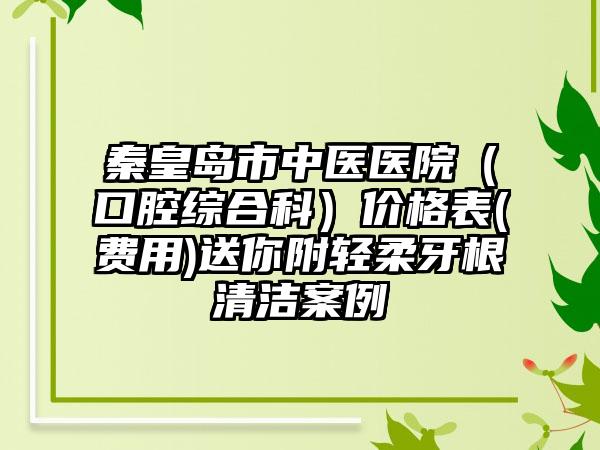 秦皇岛市中医医院（口腔综合科）价格表(费用)送你附轻柔牙根清洁案例